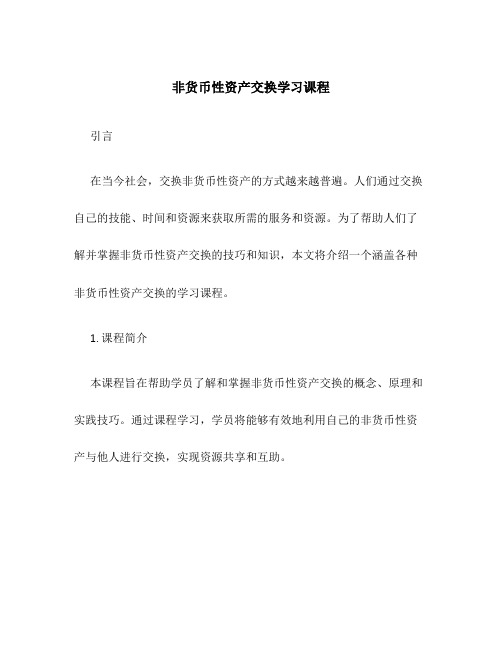 非货币性资产交换学习课程

引言

在当今社会，交换非货币性资产的方式越来越普遍。人们通过交换自己的技能、时间和资源来获取所需的服务和资源。为了帮助人们了解并掌握非货币性资产交换的技巧和知识，本文将介绍一个涵盖各种非货币性资产交换的学习课程。

1. 课程简介

本课程旨在帮助学员了解和掌握非货币性资产交换的概念、原理和实践技巧。通过课程学习，学员将能够有效地利用自己的非货币性资产与他人进行交换，实现资源共享和互助。